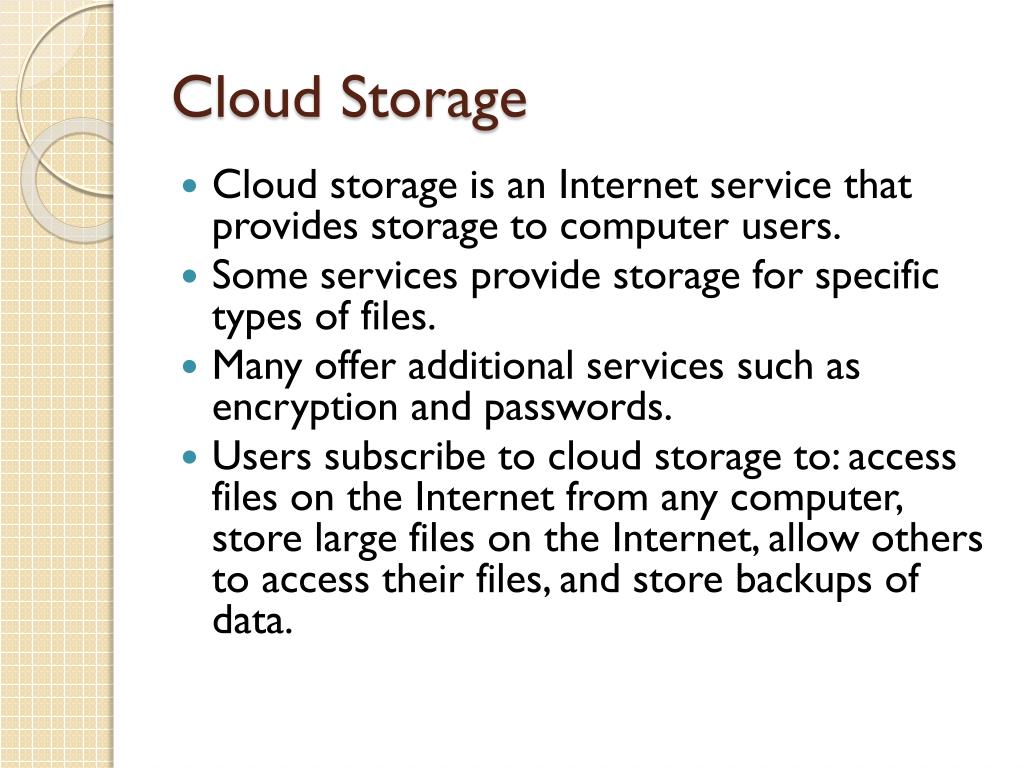 Cloud Storage

• Cloud storage is an Internet service that provides storage to computer users.
• Some services provide storage for specific types of files.
• Many offer additional services such as encryption and passwords.
• Users subscribe to cloud storage to: access files on the Internet from any computer, store large files on the Internet, allow others to access their files, and store backups of data.